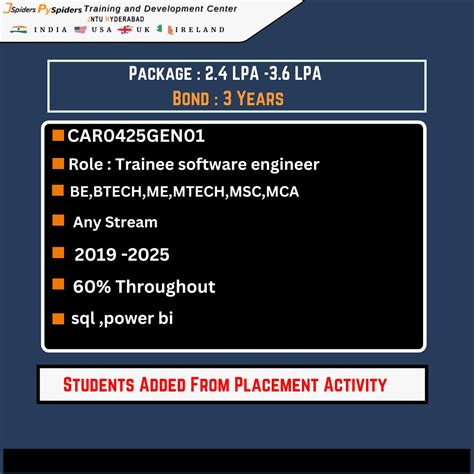 JSpiders PySpiders Training and Development Center
JNTU HYDERABAD
INDIA USA UK IRELAND

PACKAGE : 2.4 LPA -3.6 LPA
BOND : 3 YEARS

CAR0425GEN01
Role : Trainee software engineer
BE,BTECH,ME,MTECH,MSC,MCA
Any Stream
2019 -2025
60% Throughout
sql ,power bi

STUDENTS ADDED FROM PLACEMENT ACTIVITY